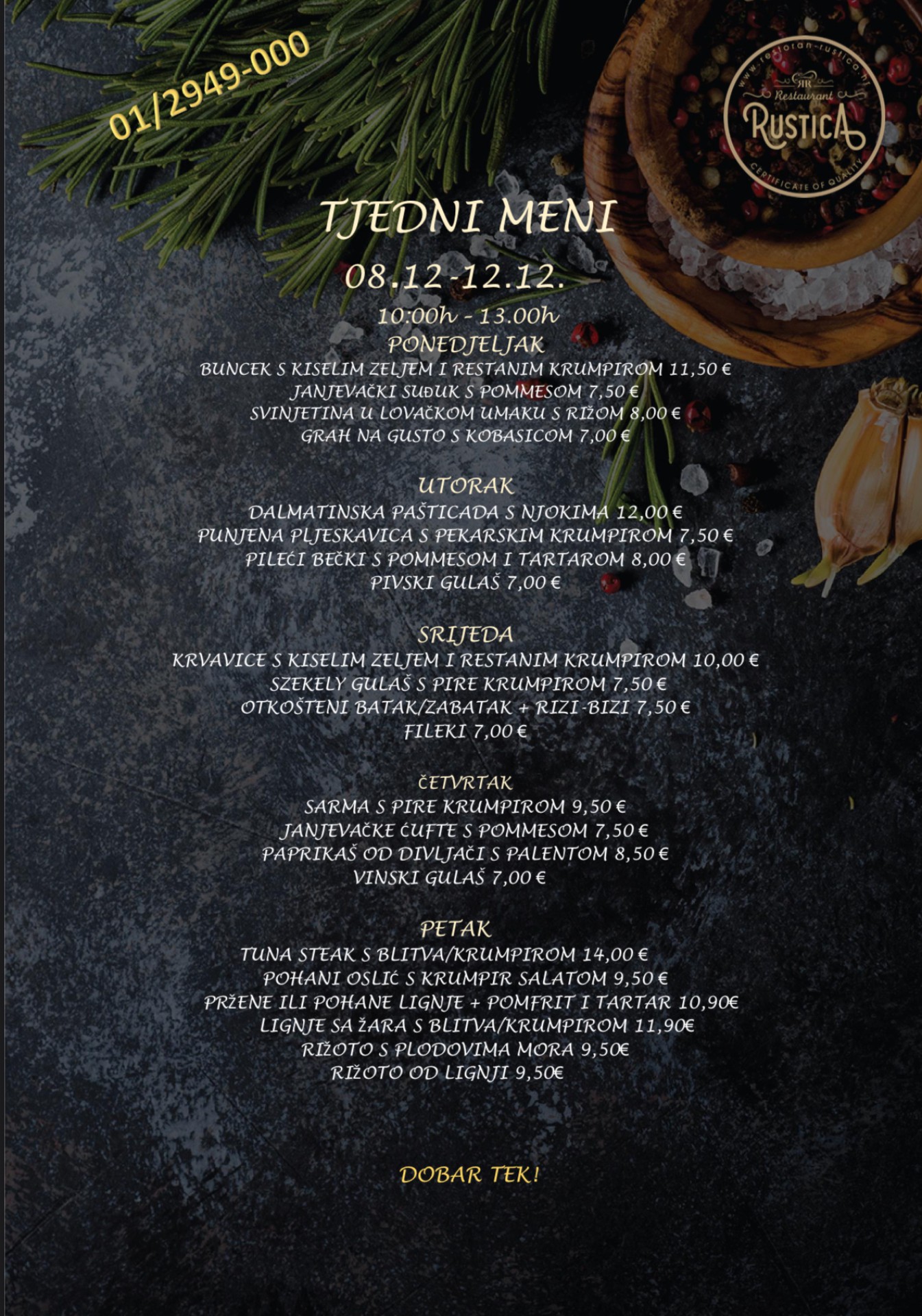 01/2949-000

www.restoran-rustica.hr
RR
Restaurant
RUSTICA
CERTIFICATE OF QUALITY

TJEDNI MENI

08.12-12.12.

10:00h - 13.00h

PONEDJELJAK
BUNCEK S KISELIM ZELJEM I RESTANIM KRUMPIROM 11,50 €
JANJEVAČKI SUĐUK S POMMESOM 7,50 €
SVINJETINA U LOVAČKOM UMAKU S RIŽOM 8,00 €
GRAH NA GUSTO S KOBASICOM 7,00 €

UTORAK
DALMATINSKA PAŠTICADA S NJOKIMA 12,00 €
PUNJENA PLJESKAVICA S PEKARSKIM KRUMPIROM 7,50 €
PILEĆI BEČKI S POMMESOM I TARTAROM 8,00 €
PIVSKI GULAŠ 7,00 €

SRIJEDA
KRVAVICE S KISELIM ZELJEM I RESTANIM KRUMPIROM 10,00 €
SZEKELY GULAŠ S PIRE KRUMPIROM 7,50 €
OTKOŠTENI BATAK/ZABATAK + RIZI-BIZI 7,50 €
FILEKI 7,00 €

ČETVRTAK
SARMA S PIRE KRUMPIROM 9,50 €
JANJEVAČKE ĆUFTE S POMMESOM 7,50 €
PAPRIKAŠ OD DIVLJAČI S PALENTOM 8,50 €
VINSKI GULAŠ 7,00 €

PETAK
TUNA STEAK S BLITVA/KRUMPIROM 14,00 €
POHANI OSLIĆ S KRUMPIR SALATOM 9,50 €
PRŽENE ILI POHANE LIGNJE + POMFRIT I TARTAR 10,90€
LIGNJE SA ŽARA S BLITVA/KRUMPIROM 11,90€
RIŽOTO S PLODOVIMA MORA 9,50€
RIŽOTO OD LIGNJI 9,50€

DOBAR TEK!